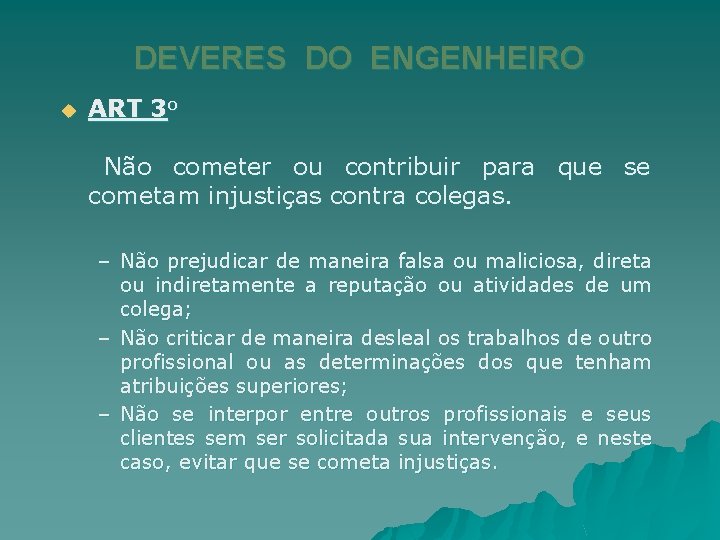 DEVERES DO ENGENHEIRO

ART 3º

Não cometer ou contribuir para que se cometam injustiças contra colegas.

– Não prejudicar de maneira falsa ou maliciosa, direta ou indiretamente a reputação ou atividades de um colega;
– Não criticar de maneira desleal os trabalhos de outro profissional ou as determinações dos que tenham atribuições superiores;
– Não se interpor entre outros profissionais e seus clientes sem ser solicitada sua intervenção, e neste caso, evitar que se cometa injustiças.